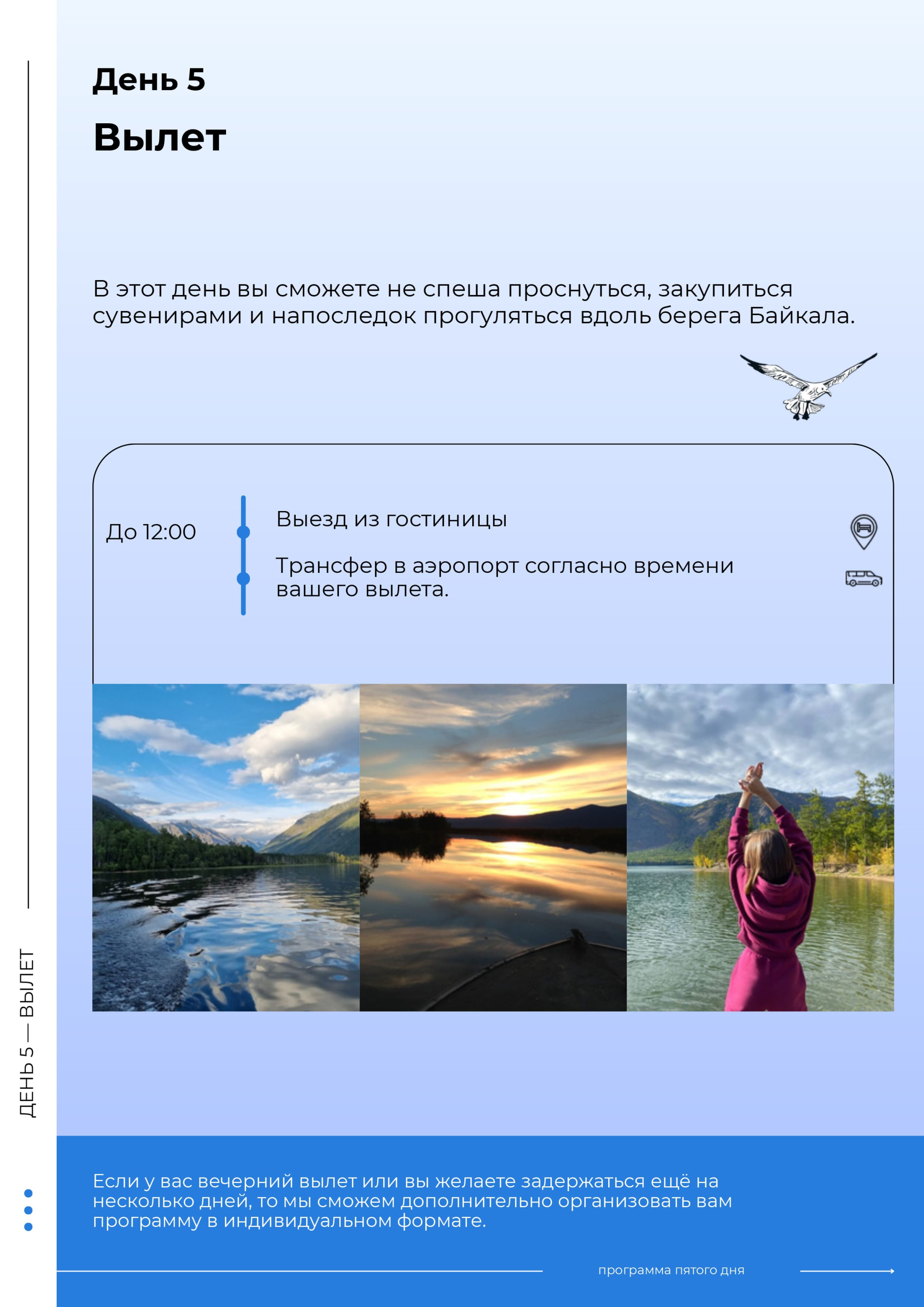 День 5

Вылет

В этот день вы сможете не спеша проснуться, закупиться сувенирами и напоследок прогуляться вдоль берега Байкала.

До 12:00

Выезд из гостиницы

Трансфер в аэропорт согласно времени вашего вылета.

ДЕНЬ 5 — ВЫЛЕТ

Если у вас вечерний вылет или вы желаете задержаться ещё на несколько дней, то мы сможем дополнительно организовать вам программу в индивидуальном формате.

программа пятого дня